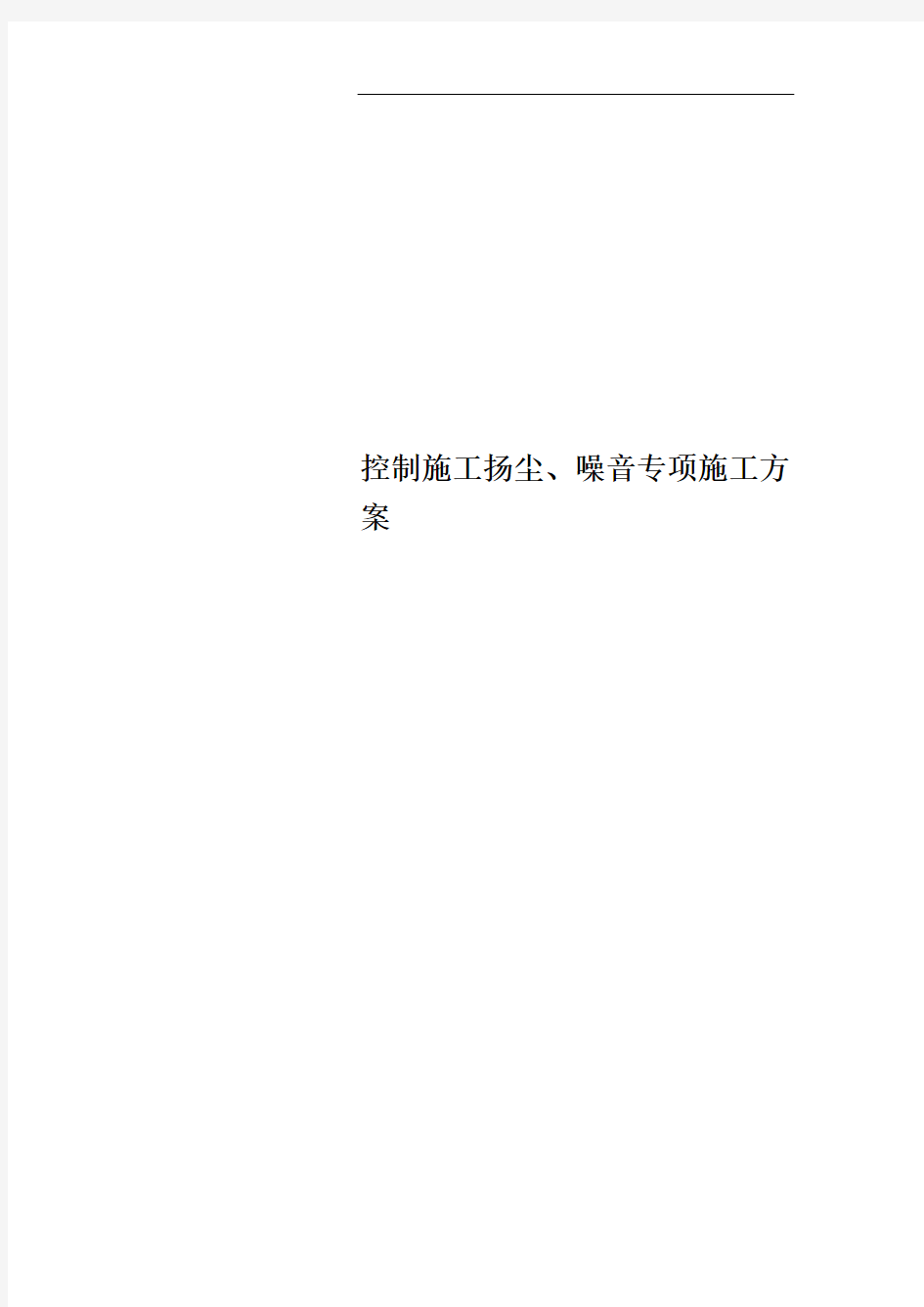 控制施工扬尘、噪音专项施工方案